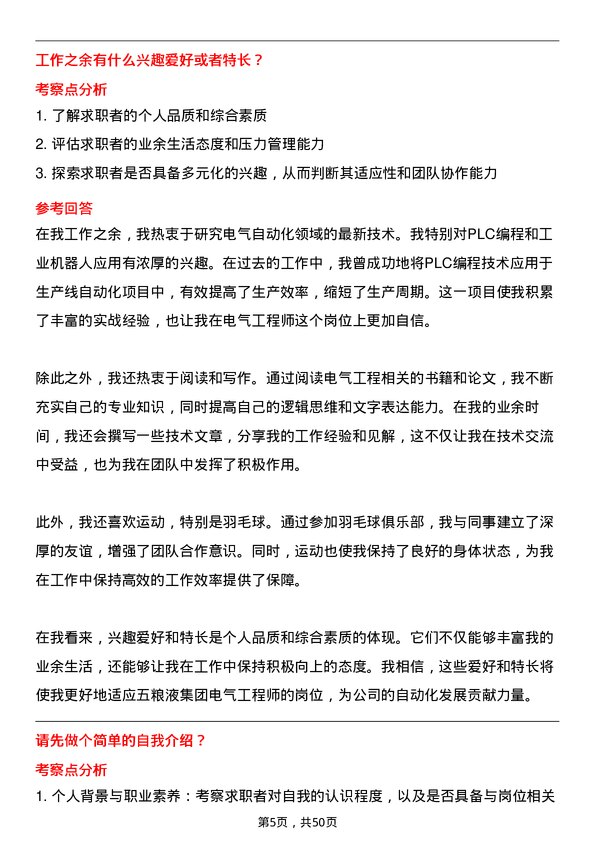 工作之余有什么兴趣爱好或者特长？

考察点分析

1. 了解求职者的个人品质和综合素质

2. 评估求职者的业余生活态度和压力管理能力

3. 探索求职者是否具备多元化的兴趣，从而判断其适应性和团队协作能力

参考回答

在我工作之余，我热衷于研究电气自动化领域的最新技术。我特别对PLC编程和工业机器人应用有浓厚的兴趣。在过去的工作中，我曾成功地将PLC编程技术应用于生产线自动化项目中，有效提高了生产效率，缩短了生产周期。这一项目使我积累了丰富的实战经验，也让我在电气工程师这个岗位上更加自信。

除此之外，我还热衷于阅读和写作。通过阅读电气工程相关的书籍和论文，我不断充实自己的专业知识，同时提高自己的逻辑思维和文字表达能力。在我的业余时间，我还会撰写一些技术文章，分享我的工作经验和见解，这不仅让我在技术交流中受益，也为我在团队中发挥了积极作用。

此外，我还喜欢运动，特别是羽毛球。通过参加羽毛球俱乐部，我与同事建立了深厚的友谊，增强了团队合作意识。同时，运动也使我保持了良好的身体状态，为我在工作中保持高效的工作效率提供了保障。

在我看来，兴趣爱好和特长是个人品质和综合素质的体现。它们不仅能够丰富我的业余生活，还能够让我在工作中保持积极向上的态度。我相信，这些爱好和特长将使我更好地适应五粮液集团电气工程师的岗位，为公司的自动化发展贡献力量。

请先做个简单的自我介绍？

考察点分析

1. 个人背景与职业素养：考察求职者对自我的认识程度，以及是否具备与岗位相关

第5页，共50页